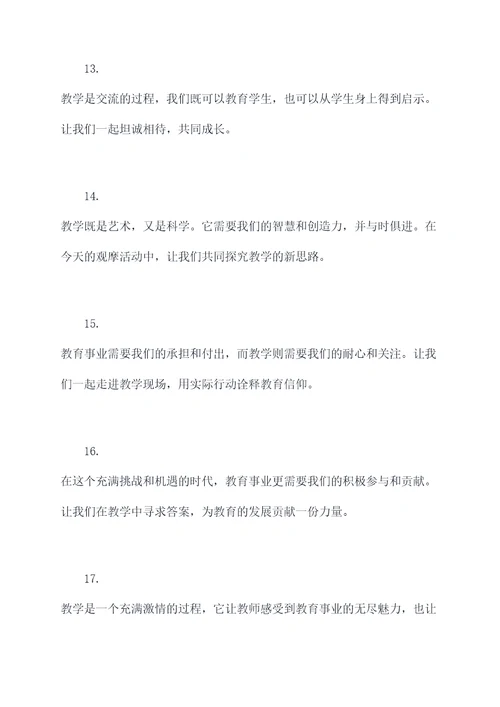 13.

教学是交流的过程，我们既可以教育学生，也可以从学生身上得到启示。让我们一起坦诚相待，共同成长。

14.

教学既是艺术，又是科学。它需要我们的智慧和创造力，并与时俱进。在今天的观摩活动中，让我们共同探究教学的新思路。

15.

教育事业需要我们的承担和付出，而教学则需要我们的耐心和关注。让我们一起走进教学现场，用实际行动诠释教育信仰。

16.

在这个充满挑战和机遇的时代，教育事业更需要我们的积极参与和贡献。让我们在教学中寻求答案，为教育的发展贡献一份力量。

17.

教学是一个充满激情的过程，它让教师感受到教育事业的无尽魅力，也让